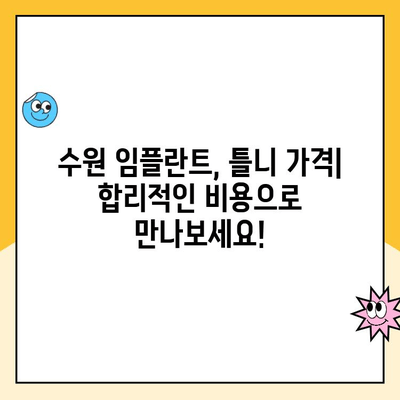 수원 임플란트, 틀니 가격| 합리적인 비용으로 만나보세요!